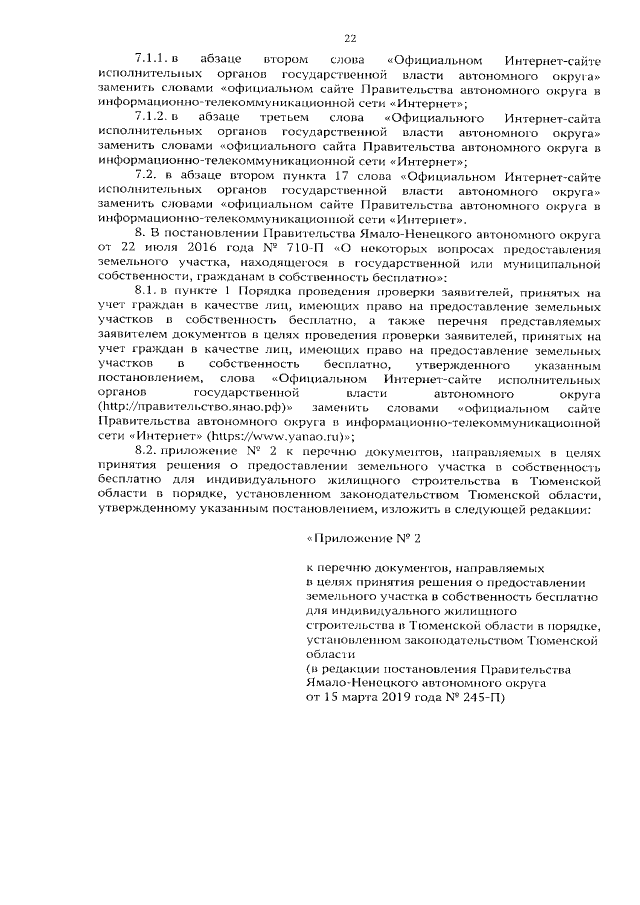 22

7.1.1. в абзаце втором слова «Официальном Интернет-сайте исполнительных органов государственной власти автономного округа» заменить словами «официальном сайте Правительства автономного округа в информационно-телекоммуникационной сети «Интернет»;

7.1.2. в абзаце третьем слова «Официального Интернет-сайта исполнительных органов государственной власти автономного округа» заменить словами «официального сайта Правительства автономного округа в информационно-телекоммуникационной сети «Интернет»;

7.2. в абзаце втором пункта 17 слова «Официальном Интернет-сайте исполнительных органов государственной власти автономного округа» заменить словами «официальном сайте Правительства автономного округа в информационно-телекоммуникационной сети «Интернет».

8. В постановлении Правительства Ямало-Ненецкого автономного округа от 22 июля 2016 года № 710-П «О некоторых вопросах предоставления земельного участка, находящегося в государственной или муниципальной собственности, гражданам в собственность бесплатно»:

8.1. в пункте 1 Порядка проведения проверки заявителей, принятых на учет граждан в качестве лиц, имеющих право на предоставление земельных участков в собственность бесплатно, а также перечня представляемых заявителем документов в целях проведения проверки заявителей, принятых на учет граждан в качестве лиц, имеющих право на предоставление земельных участков в собственность бесплатно, утвержденного указанным постановлением, слова «Официальном Интернет-сайте исполнительных органов государственной власти автономного округа (http://правительство.янао.рф)» заменить словами «официальном сайте Правительства автономного округа в информационно-телекоммуникационной сети «Интернет» (https://www.yanao.ru)»;

8.2. приложение № 2 к перечню документов, направляемых в целях принятия решения о предоставлении земельного участка в собственность бесплатно для индивидуального жилищного строительства в Тюменской области в порядке, установленном законодательством Тюменской области, утвержденному указанным постановлением, изложить в следующей редакции:

«Приложение № 2

к перечню документов, направляемых в целях принятия решения о предоставлении земельного участка в собственность бесплатно для индивидуального жилищного строительства в Тюменской области в порядке, установленном законодательством Тюменской области
(в редакции постановления Правительства Ямало-Ненецкого автономного округа от 15 марта 2019 года № 245-П)